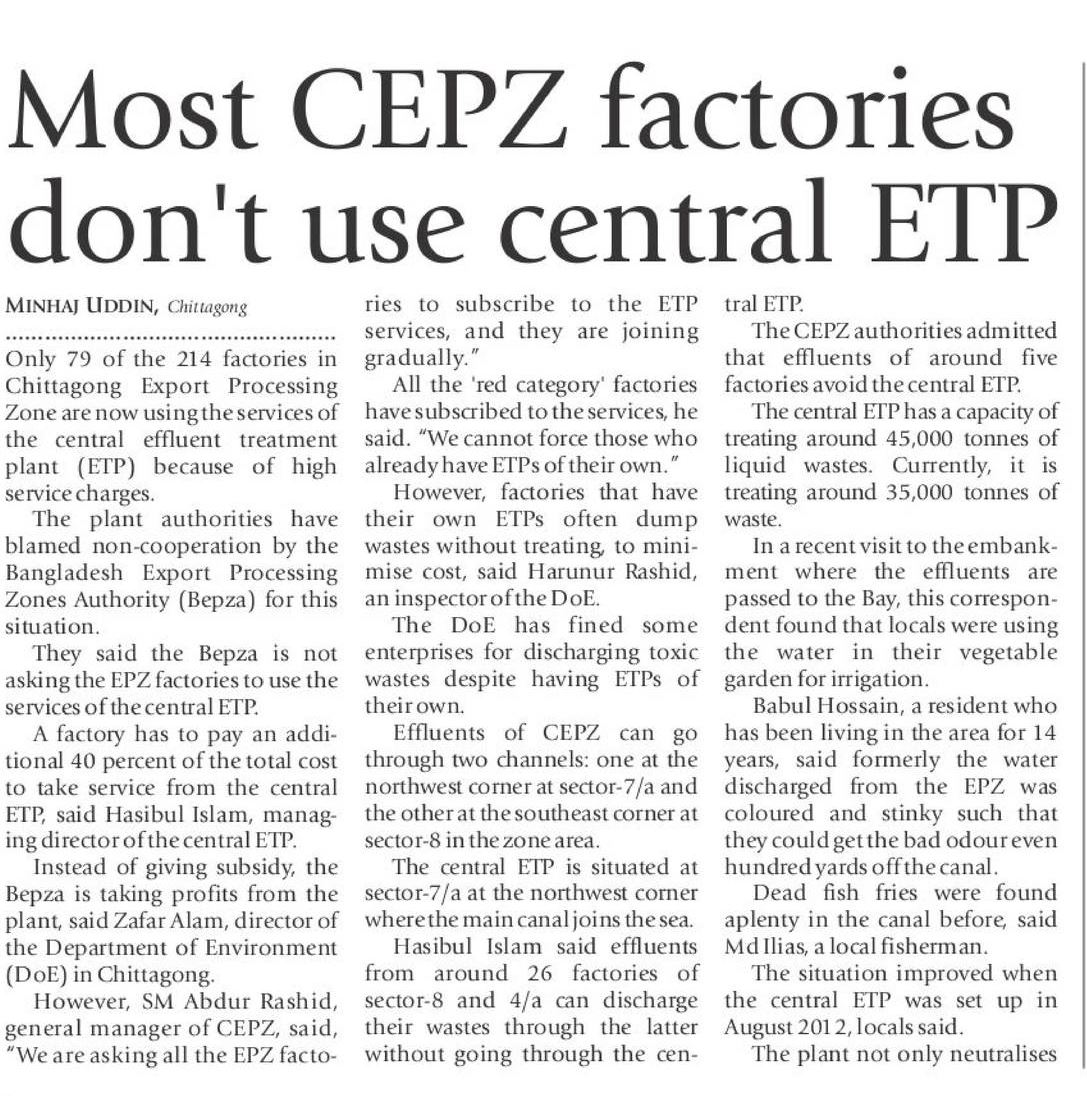 Most CEPZ factories don't use central ETP

MINHAJ UDDIN, Chittagong

Only 79 of the 214 factories in Chittagong Export Processing Zone are now using the services of the central effluent treatment plant (ETP) because of high service charges.

The plant authorities have blamed non-cooperation by the Bangladesh Export Processing Zones Authority (Bepza) for this situation.

They said the Bepza is not asking the EPZ factories to use the services of the central ETP.

A factory has to pay an additional 40 percent of the total cost to take service from the central ETP, said Hasibul Islam, managing director of the central ETP.

Instead of giving subsidy, the Bepza is taking profits from the plant, said Zafar Alam, director of the Department of Environment (DoE) in Chittagong.

However, SM Abdur Rashid, general manager of CEPZ, said, "We are asking all the EPZ factories to subscribe to the ETP services, and they are joining gradually."

All the 'red category' factories have subscribed to the services, he said. "We cannot force those who already have ETPs of their own."

However, factories that have their own ETPs often dump wastes without treating, to minimise cost, said Harunur Rashid, an inspector of the DoE.

The DoE has fined some enterprises for discharging toxic wastes despite having ETPs of their own.

Effluents of CEPZ can go through two channels: one at the northwest corner at sector-7/a and the other at the southeast corner at sector-8 in the zone area.

The central ETP is situated at sector-7/a at the northwest corner where the main canal joins the sea.

Hasibul Islam said effluents from around 26 factories of sector-8 and 4/a can discharge their wastes through the latter without going through the central ETP.

The CEPZ authorities admitted that effluents of around five factories avoid the central ETP.

The central ETP has a capacity of treating around 45,000 tonnes of liquid wastes. Currently, it is treating around 35,000 tonnes of waste.

In a recent visit to the embankment where the effluents are passed to the Bay, this correspondent found that locals were using the water in their vegetable garden for irrigation.

Babul Hossain, a resident who has been living in the area for 14 years, said formerly the water discharged from the EPZ was coloured and stinky such that they could get the bad odour even hundred yards off the canal.

Dead fish fries were found aplenty in the canal before, said Md Ilias, a local fisherman.

The situation improved when the central ETP was set up in August 2012, locals said.

The plant not only neutralises